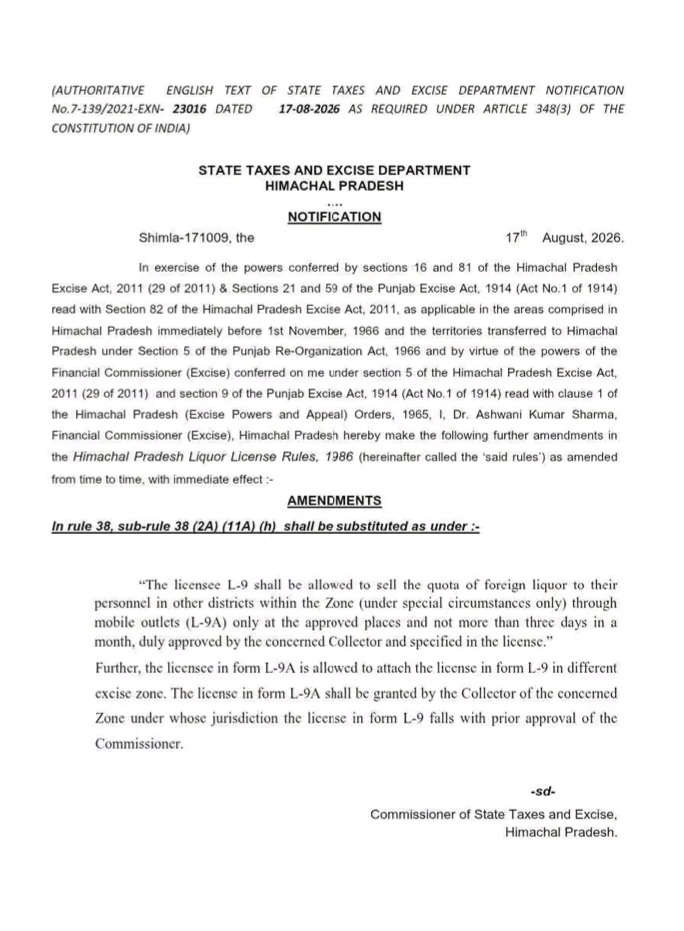 (AUTHORITATIVE ENGLISH TEXT OF STATE TAXES AND EXCISE DEPARTMENT NOTIFICATION No.7-139/2021-EXN- 23016 DATED 17-08-2026 AS REQUIRED UNDER ARTICLE 348(3) OF THE CONSTITUTION OF INDIA)

STATE TAXES AND EXCISE DEPARTMENT
HIMACHAL PRADESH
....
NOTIFICATION

Shimla-171009, the 17$^{th}$ August, 2026.

In exercise of the powers conferred by sections 16 and 81 of the Himachal Pradesh Excise Act, 2011 (29 of 2011) & Sections 21 and 59 of the Punjab Excise Act, 1914 (Act No.1 of 1914) read with Section 82 of the Himachal Pradesh Excise Act, 2011, as applicable in the areas comprised in Himachal Pradesh immediately before 1st November, 1966 and the territories transferred to Himachal Pradesh under Section 5 of the Punjab Re-Organization Act, 1966 and by virtue of the powers of the Financial Commissioner (Excise) conferred on me under section 5 of the Himachal Pradesh Excise Act, 2011 (29 of 2011) and section 9 of the Punjab Excise Act, 1914 (Act No.1 of 1914) read with clause 1 of the Himachal Pradesh (Excise Powers and Appeal) Orders, 1965, I, Dr. Ashwani Kumar Sharma, Financial Commissioner (Excise), Himachal Pradesh hereby make the following further amendments in the Himachal Pradesh Liquor License Rules, 1986 (hereinafter called the 'said rules') as amended from time to time, with immediate effect :-

AMENDMENTS

In rule 38, sub-rule 38 (2A) (11A) (h) shall be substituted as under :-

"The licensee L-9 shall be allowed to sell the quota of foreign liquor to their personnel in other districts within the Zone (under special circumstances only) through mobile outlets (L-9A) only at the approved places and not more than three days in a month, duly approved by the concerned Collector and specified in the license."

Further, the licensee in form L-9A is allowed to attach the license in form L-9 in different excise zone. The license in form L-9A shall be granted by the Collector of the concerned Zone under whose jurisdiction the license in form L-9 falls with prior approval of the Commissioner.

-sd-
Commissioner of State Taxes and Excise,
Himachal Pradesh.